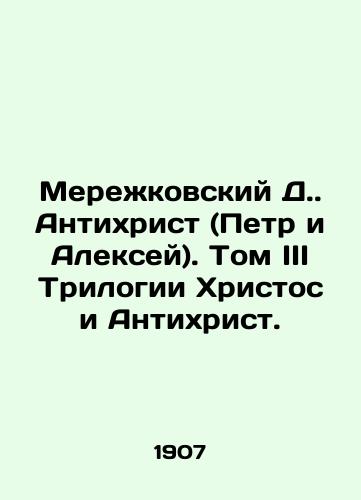 Мережковский Д.. Антихрист (Петр и Алексей). Том III Трилогии Христос и Антихрист.

1907